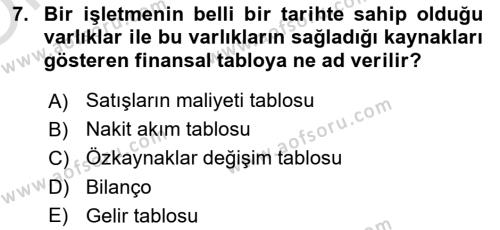 7. Bir işletmenin belli bir tarihte sahip olduğu varlıklar ile bu varlıkların sağladığı kaynakları gösteren finansal tabloya ne ad verilir?

A) Satışların maliyeti tablosu
B) Nakit akım tablosu
C) Özkaynaklar değişim tablosu
D) Bilanço
E) Gelir tablosu

www.aofsoru.com